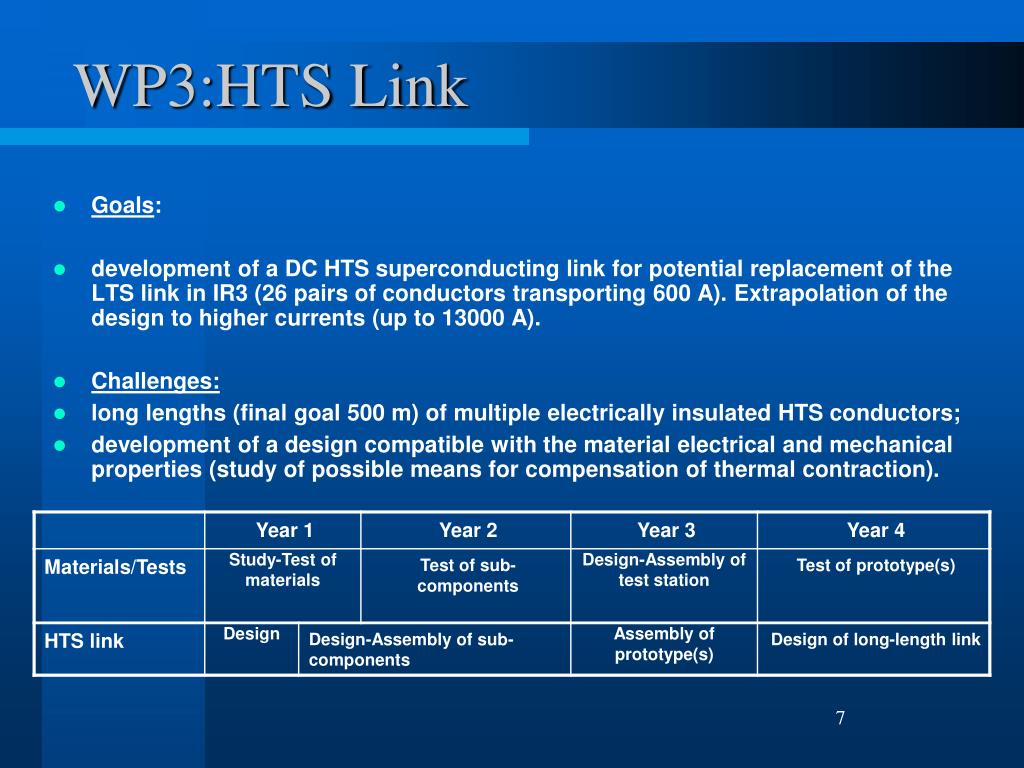 WP3:HTS Link

- Goals:
- development of a DC HTS superconducting link for potential replacement of the LTS link in IR3 (26 pairs of conductors transporting 600 A). Extrapolation of the design to higher currents (up to 13000 A).

- Challenges:
- long lengths (final goal 500 m) of multiple electrically insulated HTS conductors;
- development of a design compatible with the material electrical and mechanical properties (study of possible means for compensation of thermal contraction).

| | Year 1 | Year 2 | Year 3 | Year 4 |
|---|---|---|---|---|
| Materials/Tests | Study-Test of materials | Test of sub-components | Design-Assembly of test station | Test of prototype(s) |
| HTS link | Design | Design-Assembly of sub-components | Assembly of prototype(s) | Design of long-length link |

7